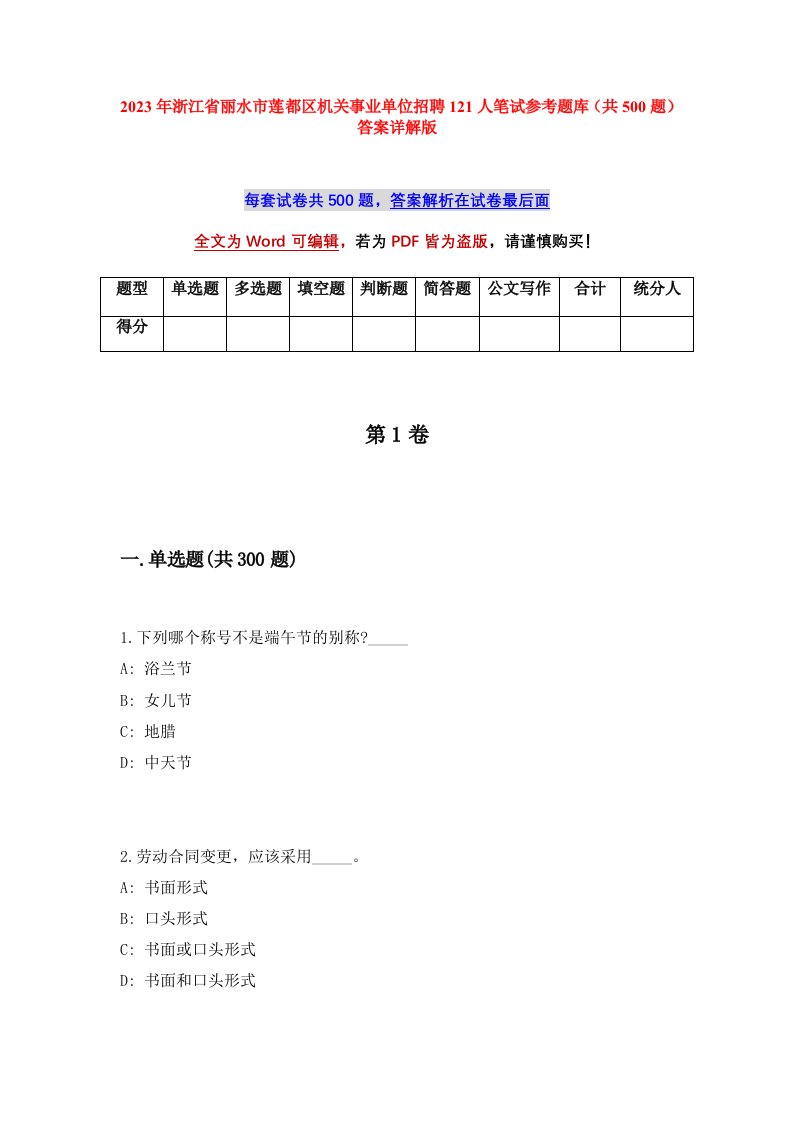 2023年浙江省丽水市莲都区机关事业单位招聘121人笔试参考题库（共500题）答案详解版

每套试卷共500题，答案解析在试卷最后面

全文为Word可编辑，若为PDF皆为盗版，请谨慎购买！

| 题型 | 单选题 | 多选题 | 填空题 | 判断题 | 简答题 | 公文写作 | 合计 | 统分人 |
|---|---|---|---|---|---|---|---|---|
| 得分 | | | | | | | | |

第1卷

一.单选题(共300题)

1.下列哪个称号不是端午节的别称?_____

A: 浴兰节

B: 女儿节

C: 地腊

D: 中天节

2.劳动合同变更，应该采用_____。

A: 书面形式

B: 口头形式

C: 书面或口头形式

D: 书面和口头形式